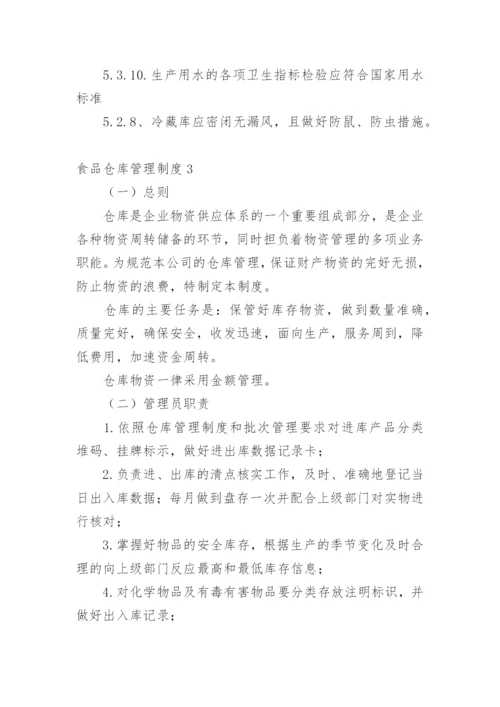 5.3.10.生产用水的各项卫生指标检验应符合国家用水标准

5.2.8、冷藏库应密闭无漏风，且做好防鼠、防虫措施。

食品仓库管理制度3

（一）总则

仓库是企业物资供应体系的一个重要组成部分，是企业各种物资周转储备的环节，同时担负着物资管理的多项业务职能。为规范本公司的仓库管理，保证财产物资的完好无损，防止物资的浪费，特制定本制度。

仓库的主要任务是：保管好库存物资，做到数量准确，质量完好，确保安全，收发迅速，面向生产，服务周到，降低费用，加速资金周转。

仓库物资一律采用金额管理。

（二）管理员职责

1.依照仓库管理制度和批次管理要求对进库产品分类堆码、挂牌标示，做好进出库数据记录卡；

2.负责进、出库的清点核实工作，及时、准确地登记当日出入库数据；每月做到盘存一次并配合上级部门对实物进行核对；

3.掌握好物品的安全库存，根据生产的季节变化及时合理的向上级部门反应最高和最低库存信息；

4.对化学物品及有毒有害物品要分类存放注明标识，并做好出入库记录；